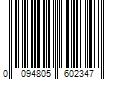 0 094805 602347